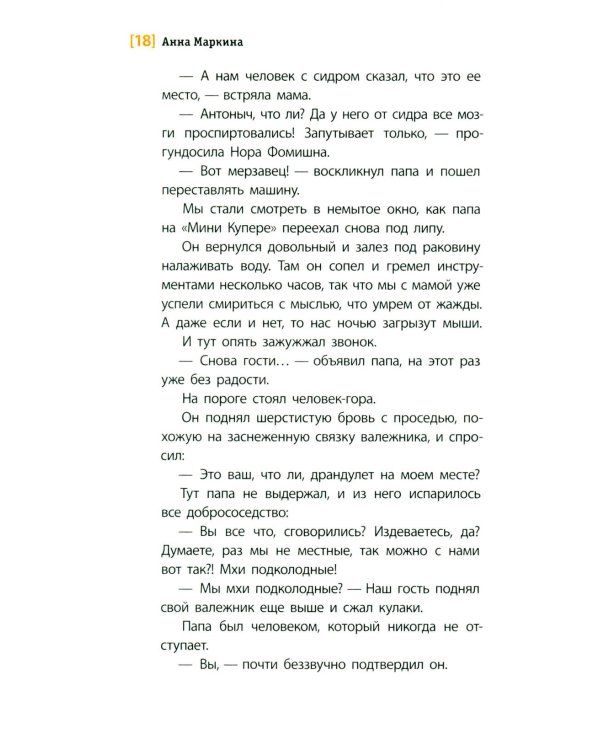 [18] Анна Маркина

— А нам человек с сидром сказал, что это ее место, — встряла мама.

— Антоныч, что ли? Да у него от сидра все мозги проспиртовались! Запутывает только, — прогундосила Нора Фомишна.

— Вот мерзавец! — воскликнул папа и пошел переставлять машину.

Мы стали смотреть в немытое окно, как папа на «Мини Купере» переехал снова под липу.

Он вернулся довольный и залез под раковину налаживать воду. Там он сопел и гремел инструментами несколько часов, так что мы с мамой уже успели смириться с мыслью, что умрем от жажды. А даже если и нет, то нас ночью загрызут мыши.

И тут опять зажужжал звонок.

— Снова гости… — объявил папа, на этот раз уже без радости.

На пороге стоял человек-гора.

Он поднял шерстистую бровь с проседью, похожую на заснеженную связку валежника, и спросил:

— Это ваш, что ли, драндулет на моем месте?

Тут папа не выдержал, и из него испарилось все добрососедство:

— Вы все что, сговорились? Издеваетесь, да? Думаете, раз мы не местные, так можно с нами вот так?! Мхи подколодные!

— Мы мхи подколодные? — Наш гость поднял свой валежник еще выше и сжал кулаки.

Папа был человеком, который никогда не отступает.

— Вы, — почти беззвучно подтвердил он.